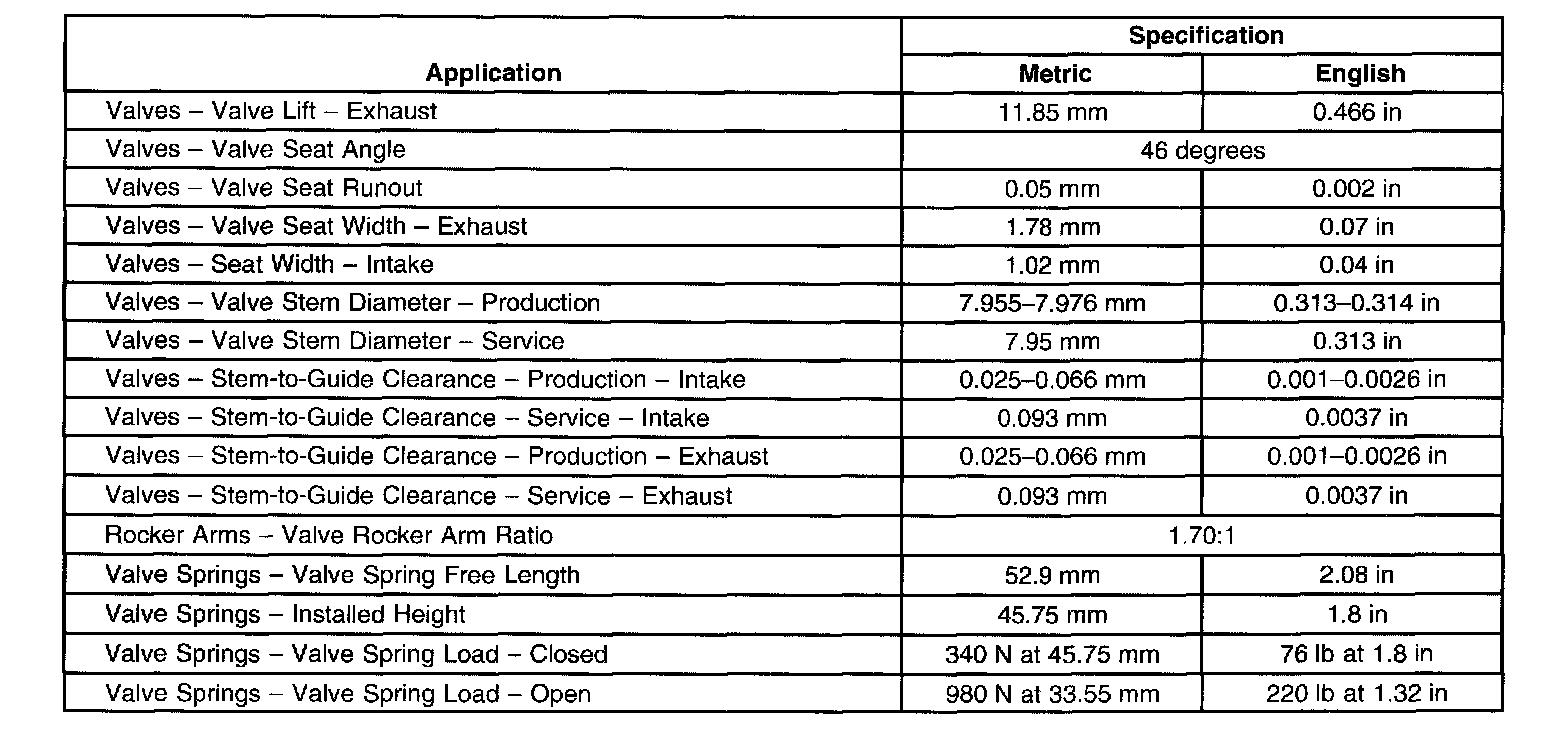 | Application | Specification | |
|---|---|---|
| | Metric | English |
| Valves – Valve Lift – Exhaust | 11.85 mm | 0.466 in |
| Valves – Valve Seat Angle | 46 degrees | |
| Valves – Valve Seat Runout | 0.05 mm | 0.002 in |
| Valves – Valve Seat Width – Exhaust | 1.78 mm | 0.07 in |
| Valves – Seat Width – Intake | 1.02 mm | 0.04 in |
| Valves – Valve Stem Diameter – Production | 7.955–7.976 mm | 0.313–0.314 in |
| Valves – Valve Stem Diameter – Service | 7.95 mm | 0.313 in |
| Valves – Stem-to-Guide Clearance – Production – Intake | 0.025–0.066 mm | 0.001–0.0026 in |
| Valves – Stem-to-Guide Clearance – Service – Intake | 0.093 mm | 0.0037 in |
| Valves – Stem-to-Guide Clearance – Production – Exhaust | 0.025–0.066 mm | 0.001–0.0026 in |
| Valves – Stem-to-Guide Clearance – Service – Exhaust | 0.093 mm | 0.0037 in |
| Rocker Arms – Valve Rocker Arm Ratio | 1.70:1 | |
| Valve Springs – Valve Spring Free Length | 52.9 mm | 2.08 in |
| Valve Springs – Installed Height | 45.75 mm | 1.8 in |
| Valve Springs – Valve Spring Load – Closed | 340 N at 45.75 mm | 76 lb at 1.8 in |
| Valve Springs – Valve Spring Load – Open | 980 N at 33.55 mm | 220 lb at 1.32 in |